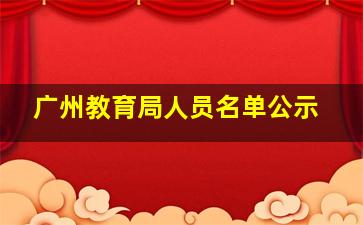 广州教育局人员名单公示